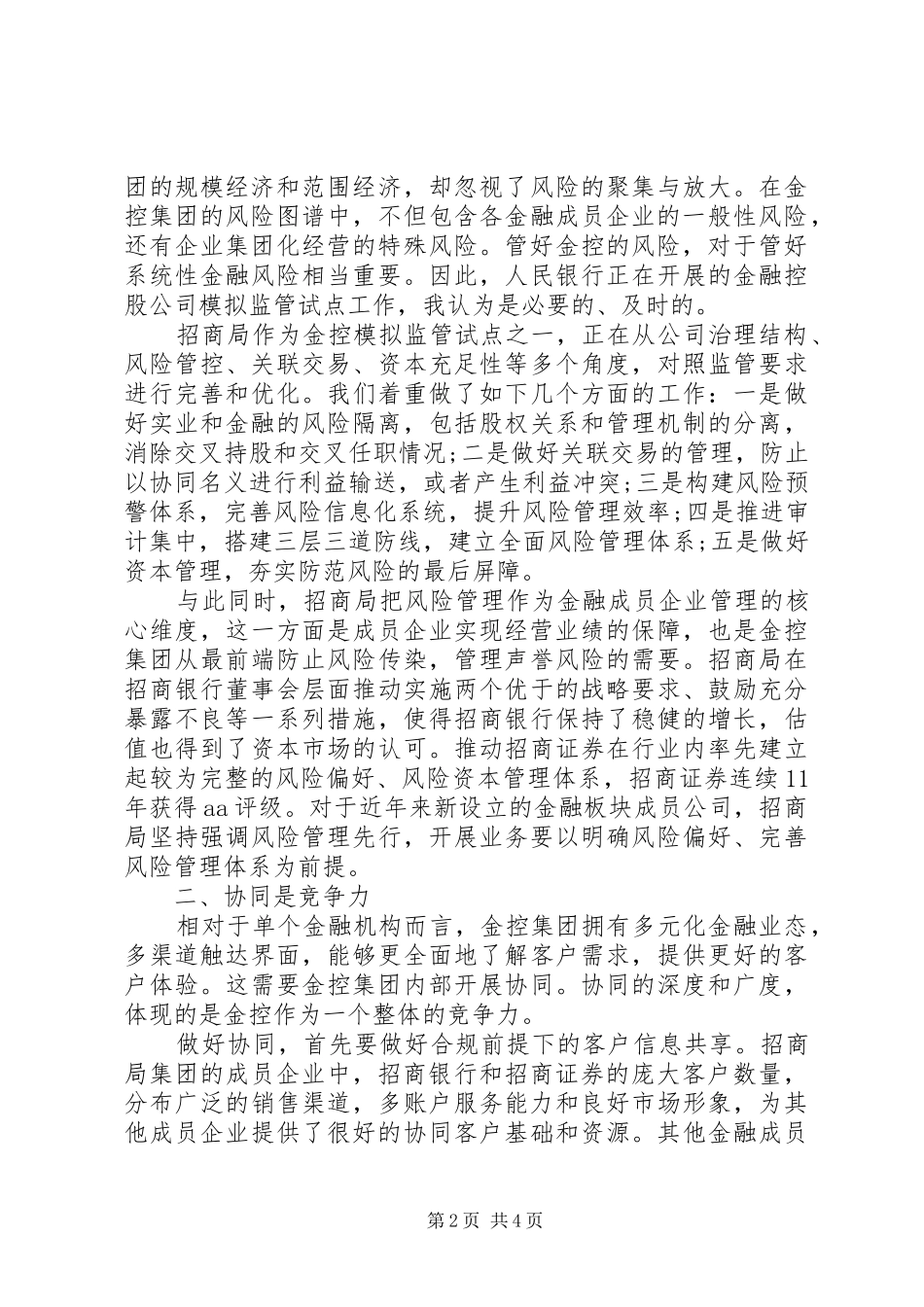 团的规模经济和范围经济，却忽视了风险的聚集与放大。在金控集团的风险图谱中，不但包含各金融成员企业的一般性风险，还有企业集团化经营的特殊风险。管好金控的风险，对于管好系统性金融风险相当重要。因此，人民银行正在开展的金融控股公司模拟监管试点工作，我认为是必要的、及时的。

招商局作为金控模拟监管试点之一，正在从公司治理结构、风险管控、关联交易、资本充足性等多个角度，对照监管要求进行完善和优化。我们着重做了如下几个方面的工作：一是做好实业和金融的风险隔离，包括股权关系和管理机制的分离，消除交叉持股和交叉任职情况;二是做好关联交易的管理，防止以协同名义进行利益输送，或者产生利益冲突;三是构建风险预警体系，完善风险信息化系统，提升风险管理效率;四是推进审计集中，搭建三层三道防线，建立全面风险管理体系;五是做好资本管理，夯实防范风险的最后屏障。

与此同时，招商局把风险管理作为金融成员企业管理的核心维度，这一方面是成员企业实现经营业绩的保障，也是金控集团从最前端防止风险传染，管理声誉风险的需要。招商局在招商银行董事会层面推动实施两个优于的战略要求、鼓励充分暴露不良等一系列措施，使得招商银行保持了稳健的增长，估值也得到了资本市场的认可。推动招商证券在行业内率先建立起较为完整的风险偏好、风险资本管理体系，招商证券连续11年获得aa评级。对于近年来新设立的金融板块成员公司，招商局坚持强调风险管理先行，开展业务要以明确风险偏好、完善风险管理体系为前提。

二、协同是竞争力

相对于单个金融机构而言，金控集团拥有多元化金融业态，多渠道触达界面，能够更全面地了解客户需求，提供更好的客户体验。这需要金控集团内部开展协同。协同的深度和广度，体现的是金控作为一个整体的竞争力。

做好协同，首先要做好合规前提下的客户信息共享。招商局集团的成员企业中，招商银行和招商证券的庞大客户数量，分布广泛的销售渠道，多账户服务能力和良好市场形象，为其他成员企业提供了很好的协同客户基础和资源。其他金融成员

第2页 共4页